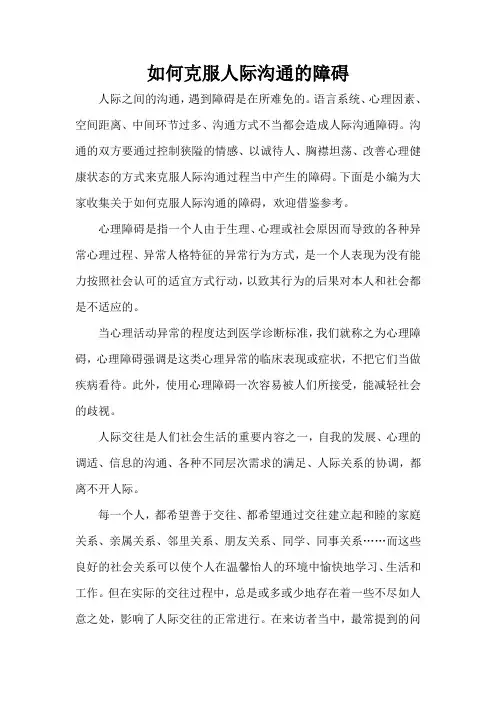 如何克服人际沟通的障碍

人际之间的沟通，遇到障碍是在所难免的。语言系统、心理因素、空间距离、中间环节过多、沟通方式不当都会造成人际沟通障碍。沟通的双方要通过控制狭隘的情感、以诚待人、胸襟坦荡、改善心理健康状态的方式来克服人际沟通过程当中产生的障碍。下面是小编为大家收集关于如何克服人际沟通的障碍，欢迎借鉴参考。

心理障碍是指一个人由于生理、心理或社会原因而导致的各种异常心理过程、异常人格特征的异常行为方式，是一个人表现为没有能力按照社会认可的适宜方式行动，以致其行为的后果对本人和社会都是不适应的。

当心理活动异常的程度达到医学诊断标准，我们就称之为心理障碍，心理障碍强调是这类心理异常的临床表现或症状，不把它们当做疾病看待。此外，使用心理障碍一次容易被人们所接受，能减轻社会的歧视。

人际交往是人们社会生活的重要内容之一，自我的发展、心理的调适、信息的沟通、各种不同层次需求的满足、人际关系的协调，都离不开人际。

每一个人，都希望善于交往、都希望通过交往建立起和睦的家庭关系、亲属关系、邻里关系、朋友关系、同学、同事关系……而这些良好的社会关系可以使个人在温馨怡人的环境中愉快地学习、生活和工作。但在实际的交往过程中，总是或多或少地存在着一些不尽如人意之处，影响了人际交往的正常进行。在来访者当中，最常提到的问